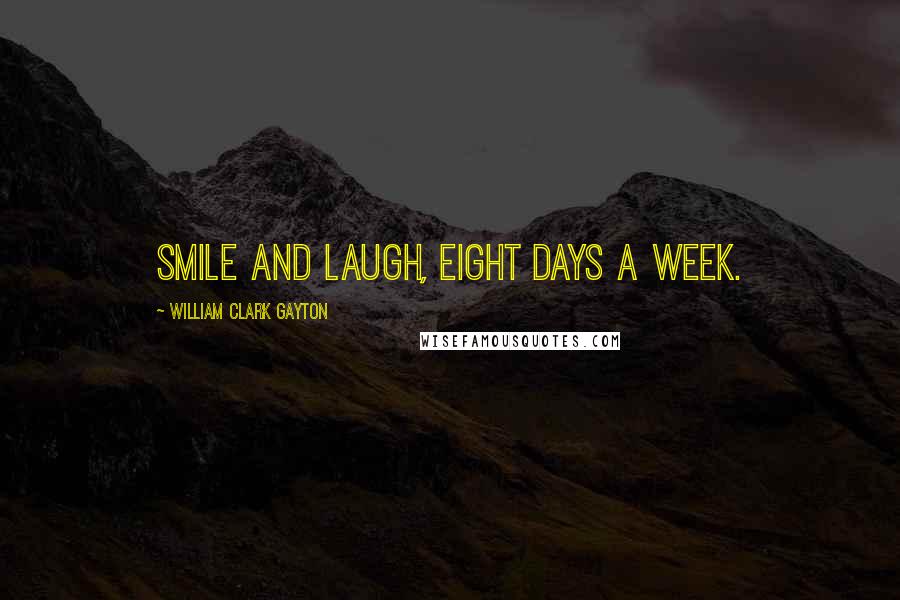 SMILE AND LAUGH, EIGHT DAYS A WEEK.

~ WILLIAM CLARK GAYTON

WISEFAMOUSQUOTES.COM